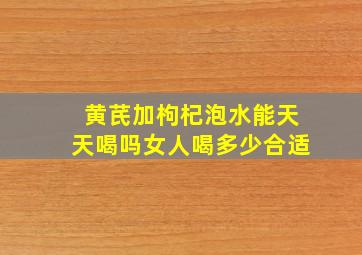 黄芪加枸杞泡水能天天喝吗女人喝多少合适